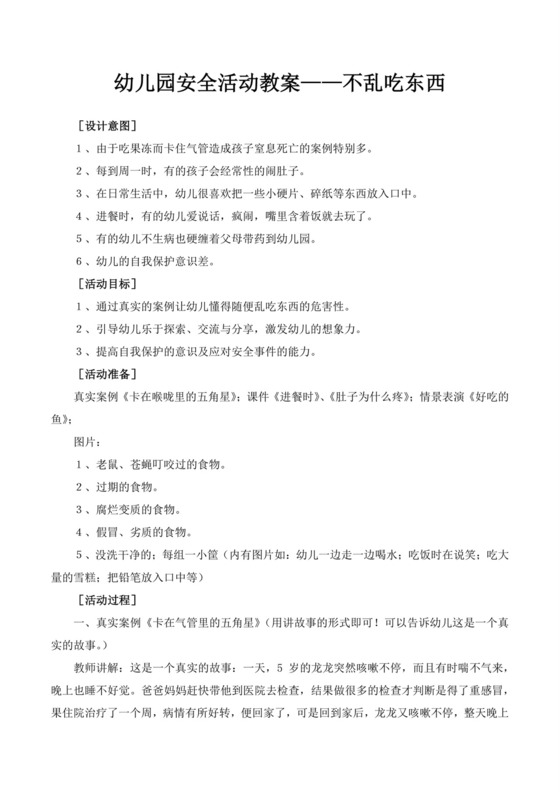 幼儿园安全活动教案——不乱吃东西

［设计意图］

1、由于吃果冻而卡住气管造成孩子窒息死亡的案例特别多。

2、每到周一时，有的孩子会经常性的闹肚子。

3、在日常生活中，幼儿很喜欢把一些小硬片、碎纸等东西放入口中。

4、进餐时，有的幼儿爱说话，疯闹，嘴里含着饭就去玩了。

5、有的幼儿不生病也硬缠着父母带药到幼儿园。

6、幼儿的自我保护意识差。

［活动目标］

1、通过真实的案例让幼儿懂得随便乱吃东西的危害性。

2、引导幼儿乐于探索、交流与分享，激发幼儿的想象力。

3、提高自我保护的意识及应对安全事件的能力。

［活动准备］

真实案例《卡在喉咙里的五角星》；课件《进餐时》、《肚子为什么疼》；情景表演《好吃的鱼》；

图片：

1、老鼠、苍蝇叮咬过的食物。

2、过期的食物。

3、腐烂变质的食物。

4、假冒、劣质的食物。

5、没洗干净的；每组一小筐（内有图片如：幼儿一边走一边喝水；吃饭时在说笑；吃大量的雪糕；把铅笔放入口中等）

［活动过程］

一、真实案例《卡在气管里的五角星》（用讲故事的形式即可！可以告诉幼儿这是一个真实的故事。）

教师讲解：这是一个真实的故事：一天，5 岁的龙龙突然咳嗽不停，而且有时喘不气来，晚上也睡不好觉。爸爸妈妈赶快带他到医院去检查，结果做很多的检查才判断是得了重感冒，果住院治疗了一个周，病情有所好转，便回家了，可是回到家后，龙龙又咳嗽不停，整天晚上